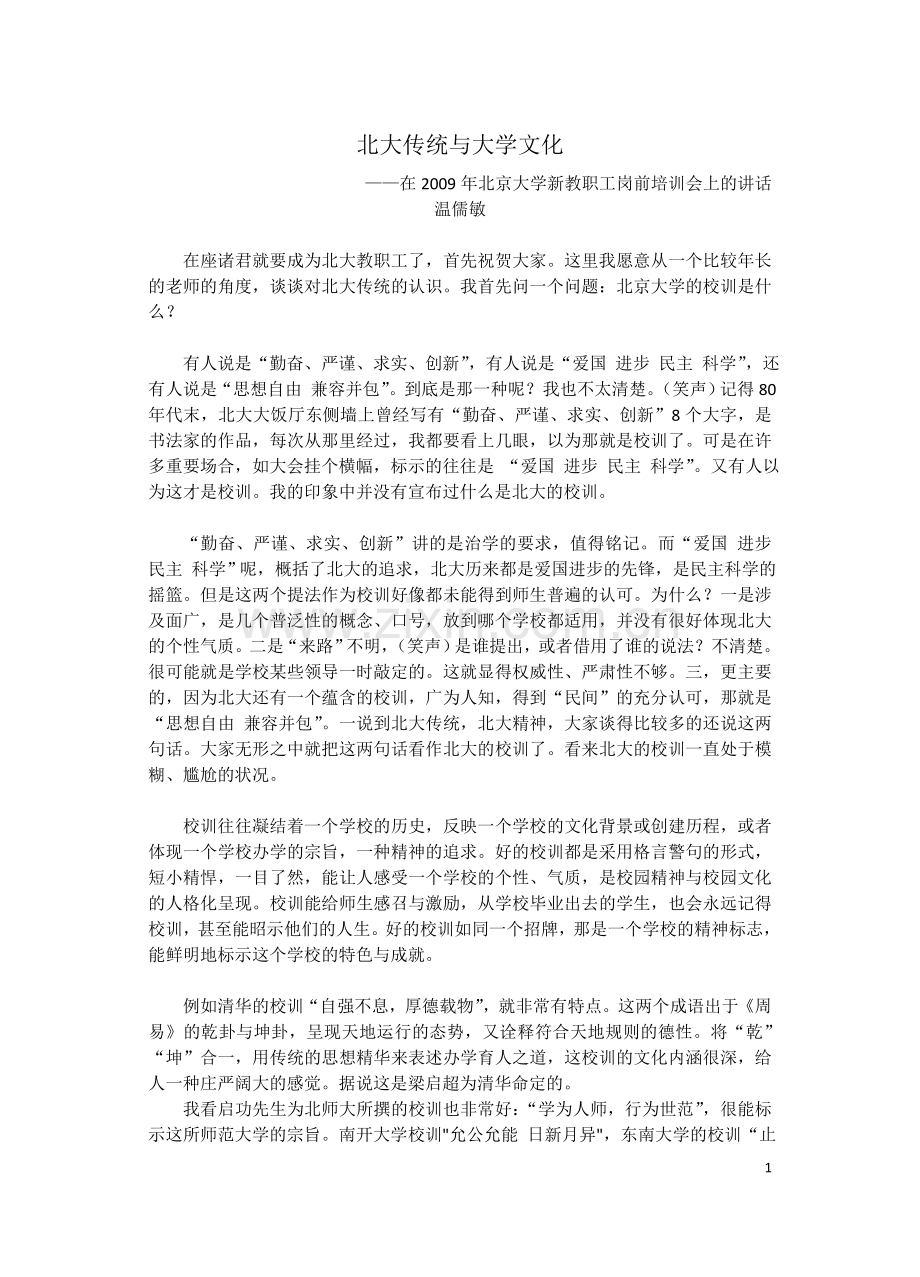 北大传统与大学文化

——在 2009 年北京大学新教职工岗前培训会上的讲话

温儒敏

在座诸君就要成为北大教职工了，首先祝贺大家。这里我愿意从一个比较年长的老师的角度，谈谈对北大传统的认识。我首先问一个问题：北京大学的校训是什么？

有人说是“勤奋、严谨、求实、创新”，有人说是“爱国 进步 民主 科学”，还有人说是“思想自由 兼容并包”。到底是那一种呢？我也不太清楚。（笑声）记得 80 年代末，北大大饭厅东侧墙上曾经写有“勤奋、严谨、求实、创新”8 个大字，是书法家的作品，每次从那里经过，我都要看上几眼，以为那就是校训了。可是在许多重要场合，如大会挂个横幅，标示的往往是 “爱国 进步 民主 科学”。又有人以为这才是校训。我的印象中并没有宣布过什么是北大的校训。

“勤奋、严谨、求实、创新”讲的是治学的要求，值得铭记。而“爱国 进步 民主 科学”呢，概括了北大的追求，北大历来都是爱国进步的先锋，是民主科学的摇篮。但是这两个提法作为校训好像都未能得到师生普遍的认可。为什么？一是涉及面广，是几个普泛性的概念、口号，放到哪个学校都适用，并没有很好体现北大的个性气质。二是“来路”不明，（笑声）是谁提出，或者借用了谁的说法？不清楚。很可能就是学校某些领导一时敲定的。这就显得权威性、严肃性不够。三，更主要的，因为北大还有一个蕴含的校训，广为人知，得到“民间”的充分认可，那就是“思想自由 兼容并包”。一说到北大传统，北大精神，大家谈得比较多的还说这两句话。大家无形之中就把这两句话看作北大的校训了。看来北大的校训一直处于模糊、尴尬的状况。

校训往往凝结着一个学校的历史，反映一个学校的文化背景或创建历程，或者体现一个学校办学的宗旨，一种精神的追求。好的校训都是采用格言警句的形式，短小精悍，一目了然，能让人感受一个学校的个性、气质，是校园精神与校园文化的人格化呈现。校训能给师生感召与激励，从学校毕业出去的学生，也会永远记得校训，甚至能昭示他们的人生。好的校训如同一个招牌，那是一个学校的精神标志，能鲜明地标示这个学校的特色与成就。

例如清华的校训“自强不息，厚德载物”，就非常有特点。这两个成语出于《周易》的乾卦与坤卦，呈现天地运行的态势，又诠释符合天地规则的德性。将“乾”“坤”合一，用传统的思想精华来表述办学育人之道，这校训的文化内涵很深，给人一种庄严阔大的感觉。据说这是梁启超为清华命定的。

我看启功先生为北师大所撰的校训也非常好：“学为人师，行为世范”，很能标示这所师范大学的宗旨。南开大学校训"允公允能 日新月异"，东南大学的校训“止

1